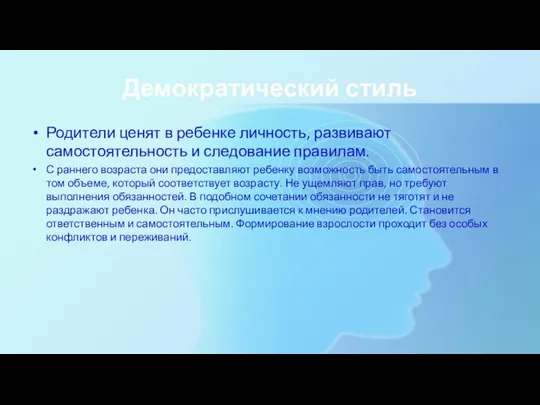 Демократический стиль

• Родители ценят в ребенке личность, развивают самостоятельность и следование правилам.

• С раннего возраста они предоставляют ребенку возможность быть самостоятельным в том объеме, который соответствует возрасту. Не ущемляют прав, но требуют выполнения обязанностей. В подобном сочетании обязанности не тяготят и не раздражают ребенка. Он часто прислушивается к мнению родителей. Становится ответственным и самостоятельным. Формирование взрослости проходит без особых конфликтов и переживаний.